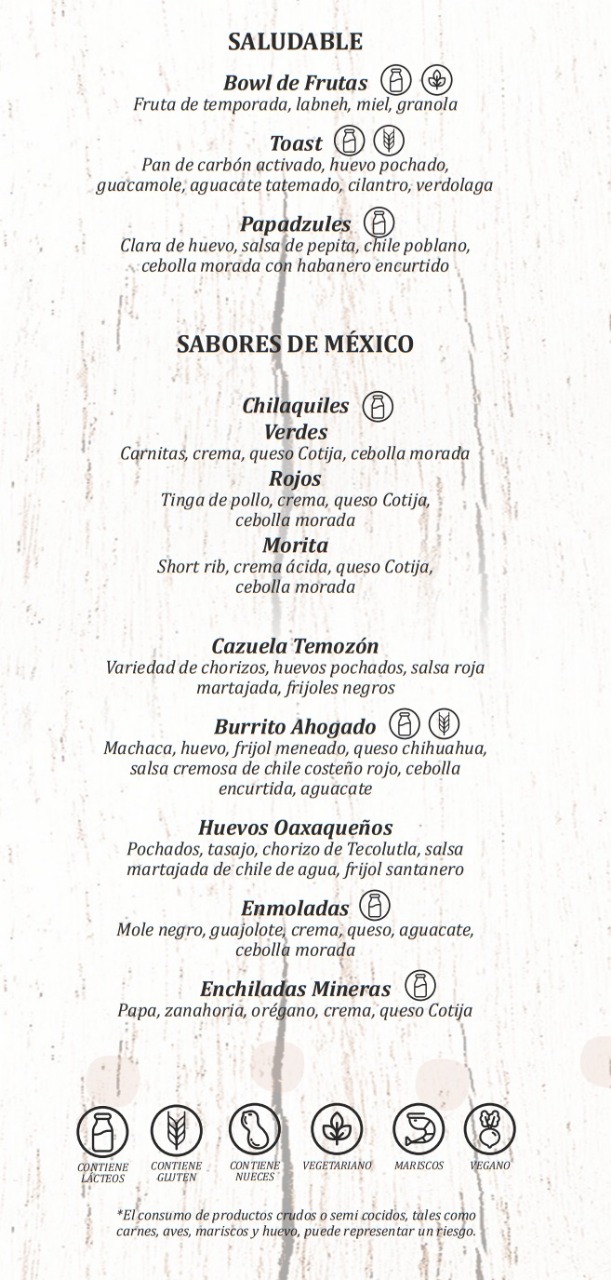 SALUDABLE

Bowl de Frutas
Fruta de temporada, labneh, miel, granola

Toast
Pan de carbón activado, huevo pochado, guacamole, aguacate tatemado, cilantro, verdolaga

Papadzules
Clara de huevo, salsa de pepita, chile poblano, cebolla morada con habanero encurtido

SABORES DE MÉXICO

Chilaquiles
Verdes
Carnitas, crema, queso Cotija, cebolla morada
Rojos
Tinga de pollo, crema, queso Cotija, cebolla morada
Morita
Short rib, crema ácida, queso Cotija, cebolla morada

Cazuela Temozón
Variedad de chorizos, huevos pochados, salsa roja martajada, frijoles negros

Burrito Ahogado
Machaca, huevo, frijol meneado, queso chihuahua, salsa cremosa de chile costeño rojo, cebolla encurtida, aguacate

Huevos Oaxaqueños
Pochados, tasajo, chorizo de Tecolutla, salsa martajada de chile de agua, frijol santanero

Enmoladas
Mole negro, guajolote, crema, queso, aguacate, cebolla morada

Enchiladas Mineras
Papa, zanahoria, orégano, crema, queso Cotija

CONTIENE LÁCTEOS
CONTIENE GLUTEN
CONTIENE NUECES
VEGETARIANO
MARISCOS
VEGANO

*El consumo de productos crudos o semi cocidos, tales como carnes, aves, mariscos y huevo, puede representar un riesgo.